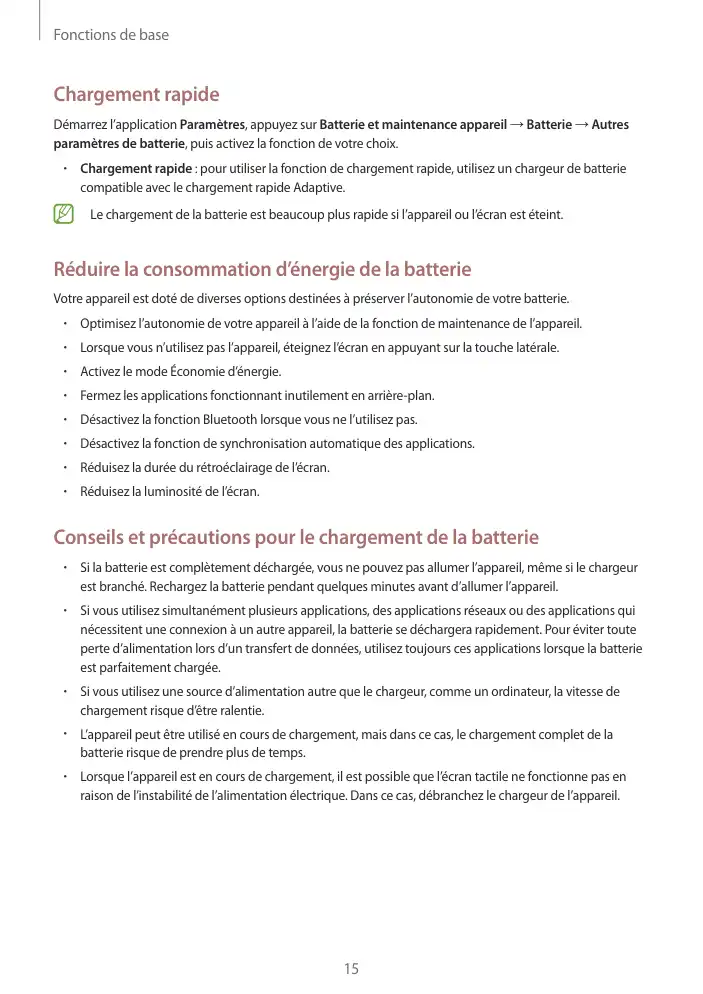 Fonctions de base

Chargement rapide

Démarrez l'application Paramètres, appuyez sur Batterie et maintenance appareil → Batterie → Autres paramètres de batterie, puis activez la fonction de votre choix.

• Chargement rapide : pour utiliser la fonction de chargement rapide, utilisez un chargeur de batterie compatible avec le chargement rapide Adaptive.

Le chargement de la batterie est beaucoup plus rapide si l'appareil ou l'écran est éteint.

Réduire la consommation d'énergie de la batterie

Votre appareil est doté de diverses options destinées à préserver l'autonomie de votre batterie.

• Optimisez l'autonomie de votre appareil à l'aide de la fonction de maintenance de l'appareil.
• Lorsque vous n'utilisez pas l'appareil, éteignez l'écran en appuyant sur la touche latérale.
• Activez le mode Économie d'énergie.
• Fermez les applications fonctionnant inutilement en arrière-plan.
• Désactivez la fonction Bluetooth lorsque vous ne l'utilisez pas.
• Désactivez la fonction de synchronisation automatique des applications.
• Réduisez la durée du rétroéclairage de l'écran.
• Réduisez la luminosité de l'écran.

Conseils et précautions pour le chargement de la batterie

• Si la batterie est complètement déchargée, vous ne pouvez pas allumer l'appareil, même si le chargeur est branché. Rechargez la batterie pendant quelques minutes avant d'allumer l'appareil.
• Si vous utilisez simultanément plusieurs applications, des applications réseaux ou des applications qui nécessitent une connexion à un autre appareil, la batterie se déchargera rapidement. Pour éviter toute perte d'alimentation lors d'un transfert de données, utilisez toujours ces applications lorsque la batterie est parfaitement chargée.
• Si vous utilisez une source d'alimentation autre que le chargeur, comme un ordinateur, la vitesse de chargement risque d'être ralentie.
• L'appareil peut être utilisé en cours de chargement, mais dans ce cas, le chargement complet de la batterie risque de prendre plus de temps.
• Lorsque l'appareil est en cours de chargement, il est possible que l'écran tactile ne fonctionne pas en raison de l'instabilité de l'alimentation électrique. Dans ce cas, débranchez le chargeur de l'appareil.

15